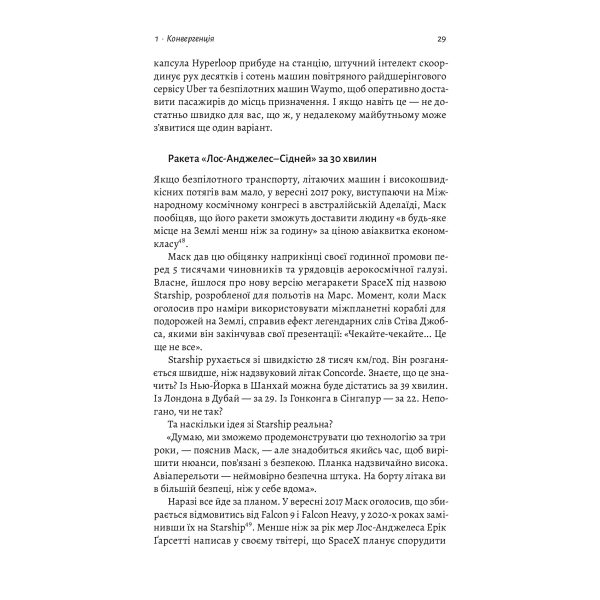 1 · Конвергенція 29

капсула Hyperloop прибуде на станцію, штучний інтелект скоординує рух десятків і сотень машин повітряного райдшерінгового сервісу Uber та безпілотних машин Waymo, щоб оперативно доставити пасажирів до місць призначення. І якщо навіть це — не достатньо швидко для вас, що ж, у недалекому майбутньому може з'явитися ще один варіант.

Ракета «Лос-Анджелес–Сідней» за 30 хвилин

Якщо безпілотного транспорту, літаючих машин і високошвидкісних потягів вам мало, у вересні 2017 року, виступаючи на Міжнародному космічному конгресі в австралійській Аделаїді, Маск пообіцяв, що його ракети зможуть доставити людину «в будь-яке місце на Землі менш ніж за годину» за ціною авіаквитка економкласу$^{48}$.

Маск дав цю обіцянку наприкінці своєї годинної промови перед 5 тисячами чиновників та урядовців аерокосмічної галузі. Власне, йшлося про нову версію мегаракети SpaceX під назвою Starship, розробленої для польотів на Марс. Момент, коли Маск оголосив про наміри використовувати міжпланетні кораблі для подорожей на Землі, справив ефект легендарних слів Стіва Джобса, якими він закінчував свої презентації: «Чекайте-чекайте... Це ще не все».

Starship рухається зі швидкістю 28 тисяч км/год. Він розганяється швидше, ніж надзвуковий літак Concorde. Знаєте, що це значить? Із Нью-Йорка в Шанхай можна буде дістатись за 39 хвилин. Із Лондона в Дубай — за 29. Із Гонконга в Сінгапур — за 22. Непогано, чи не так?

Та наскільки ідея зі Starship реальна?

«Думаю, ми зможемо продемонструвати цю технологію за три роки, — пояснив Маск, — але знадобиться якийсь час, щоб вирішити нюанси, пов'язані з безпекою. Планка надзвичайно висока. Авіаперельоти — неймовірно безпечна штука. На борту літака ви в більшій безпеці, ніж у себе вдома».

Наразі все йде за планом. У вересні 2017 Маск оголосив, що збирається відмовитись від Falcon 9 і Falcon Heavy, у 2020-х роках замінивши їх на Starship$^{49}$. Менше ніж за рік мер Лос-Анджелеса Ерік Ґарсетті написав у своєму твітері, що SpaceX планує спорудити